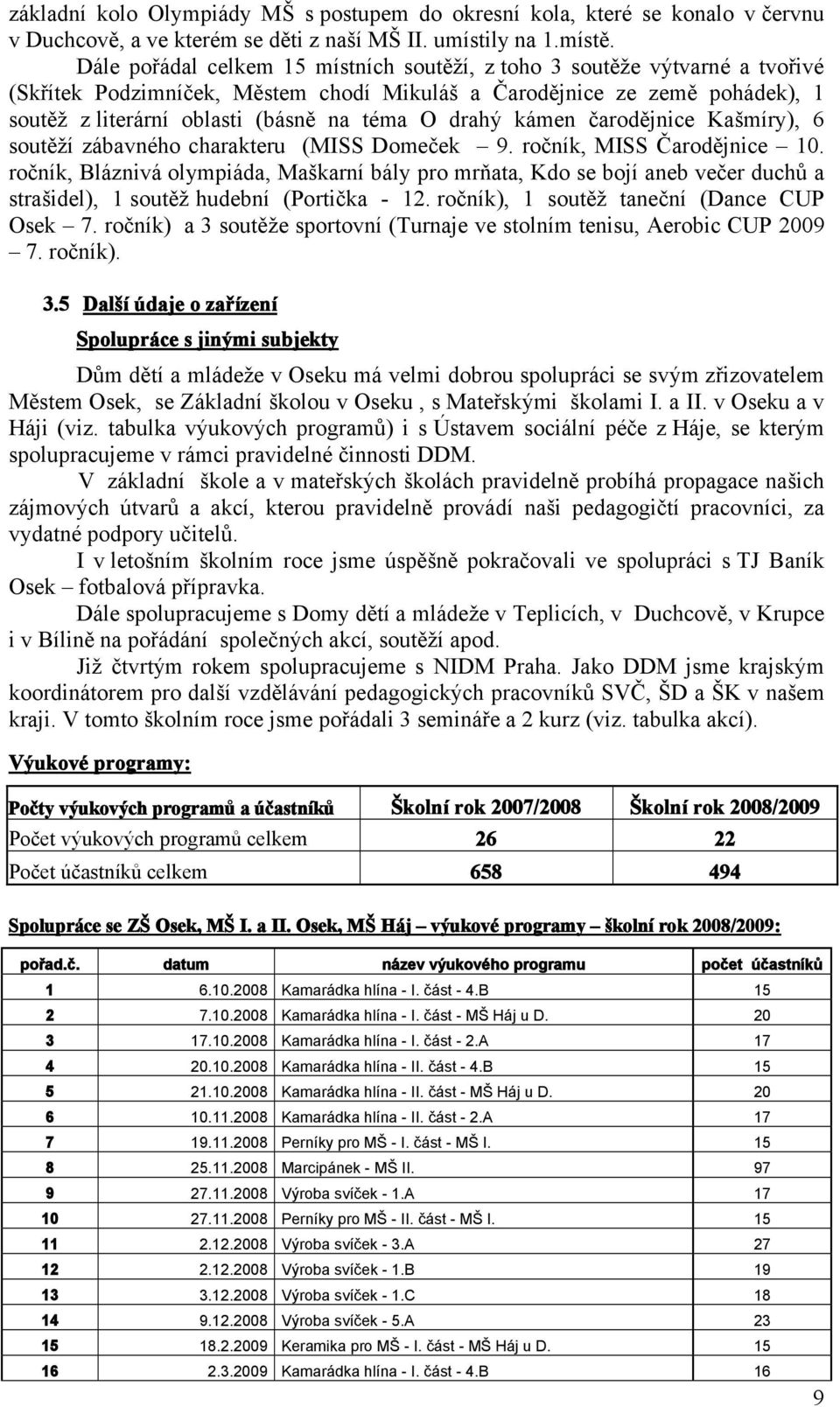 základní kolo Olympiády MŠ s postupem do okresní kola, které se konalo v červnu v Duchcově, a ve kterém se děti z naší MŠ II. umístily na 1.místě.

Dále pořádal celkem 15 místních soutěží, z toho 3 soutěže výtvarné a tvořivé (Skřítek Podzimníček, Městem chodí Mikuláš a Čarodějnice ze země pohádek), 1 soutěž z literární oblasti (básně na téma O drahý kámen čarodějnice Kašmíry), 6 soutěží zábavného charakteru (MISS Domeček – 9. ročník, MISS Čarodějnice – 10. ročník, Bláznivá olympiáda, Maškarní bály pro mrňata, Kdo se bojí aneb večer duchů a strašidel), 1 soutěž hudební (Portička - 12. ročník), 1 soutěž taneční (Dance CUP Osek – 7. ročník) a 3 soutěže sportovní (Turnaje ve stolním tenisu, Aerobic CUP 2009 – 7. ročník).

3.5 Další údaje o zařízení

Spolupráce s jinými subjekty

Dům dětí a mládeže v Oseku má velmi dobrou spolupráci se svým zřizovatelem Městem Osek, se Základní školou v Oseku , s Mateřskými školami I. a II. v Oseku a v Háji (viz. tabulka výukových programů) i s Ústavem sociální péče z Háje, se kterým spolupracujeme v rámci pravidelné činnosti DDM.

V základní škole a v mateřských školách pravidelně probíhá propagace našich zájmových útvarů a akcí, kterou pravidelně provádí naši pedagogičtí pracovníci, za vydatné podpory učitelů.

I v letošním školním roce jsme úspěšně pokračovali ve spolupráci s TJ Baník Osek – fotbalová přípravka.

Dále spolupracujeme s Domy dětí a mládeže v Teplicích, v Duchcově, v Krupce i v Bílině na pořádání společných akcí, soutěží apod.

Již čtvrtým rokem spolupracujeme s NIDM Praha. Jako DDM jsme krajským koordinátorem pro další vzdělávání pedagogických pracovníků SVČ, ŠD a ŠK v našem kraji. V tomto školním roce jsme pořádali 3 semináře a 2 kurz (viz. tabulka akcí).

Výukové programy:

| Počty výukových programů a účastníků | Školní rok 2007/2008 | Školní rok 2008/2009 |
|---|---|---|
| Počet výukových programů celkem | 26 | 22 |
| Počet účastníků celkem | 658 | 494 |

Spolupráce se ZŠ Osek, MŠ I. a II. Osek, MŠ Háj – výukové programy – školní rok 2008/2009:

| pořad.č. | datum | název výukového programu | počet účastníků |
|---|---|---|---|
| 1 | 6.10.2008 | Kamarádka hlína - I. část - 4.B | 15 |
| 2 | 7.10.2008 | Kamarádka hlína - I. část - MŠ Háj u D. | 20 |
| 3 | 17.10.2008 | Kamarádka hlína - I. část - 2.A | 17 |
| 4 | 20.10.2008 | Kamarádka hlína - II. část - 4.B | 15 |
| 5 | 21.10.2008 | Kamarádka hlína - II. část - MŠ Háj u D. | 20 |
| 6 | 10.11.2008 | Kamarádka hlína - II. část - 2.A | 17 |
| 7 | 19.11.2008 | Perníky pro MŠ - I. část - MŠ I. | 15 |
| 8 | 25.11.2008 | Marcipánek - MŠ II. | 97 |
| 9 | 27.11.2008 | Výroba svíček - 1.A | 17 |
| 10 | 27.11.2008 | Perníky pro MŠ - II. část - MŠ I. | 15 |
| 11 | 2.12.2008 | Výroba svíček - 3.A | 27 |
| 12 | 2.12.2008 | Výroba svíček - 1.B | 19 |
| 13 | 3.12.2008 | Výroba svíček - 1.C | 18 |
| 14 | 9.12.2008 | Výroba svíček - 5.A | 23 |
| 15 | 18.2.2009 | Keramika pro MŠ - I. část - MŠ Háj u D. | 15 |
| 16 | 2.3.2009 | Kamarádka hlína - I. část - 4.B | 16 |

9